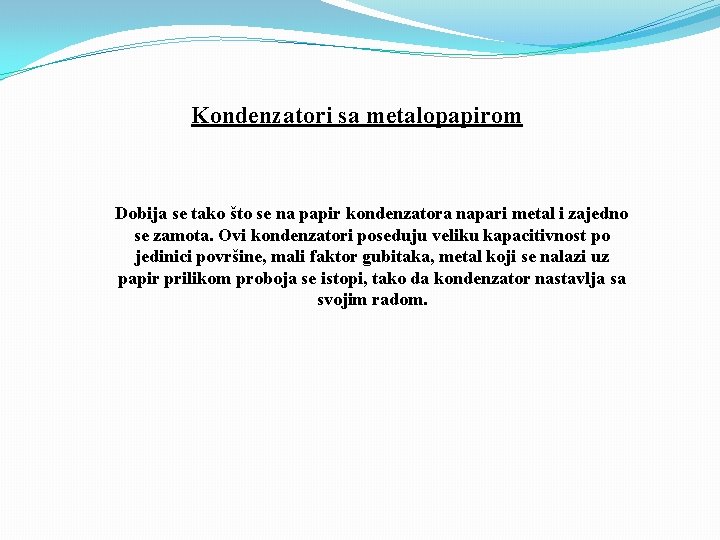 Kondenzatori sa metalopapirom

Dobija se tako što se na papir kondenzatora napari metal i zajedno se zamota. Ovi kondenzatori poseduju veliku kapacitivnost po jedinici površine, mali faktor gubitaka, metal koji se nalazi uz papir prilikom proboja se istopi, tako da kondenzator nastavlja sa svojim radom.